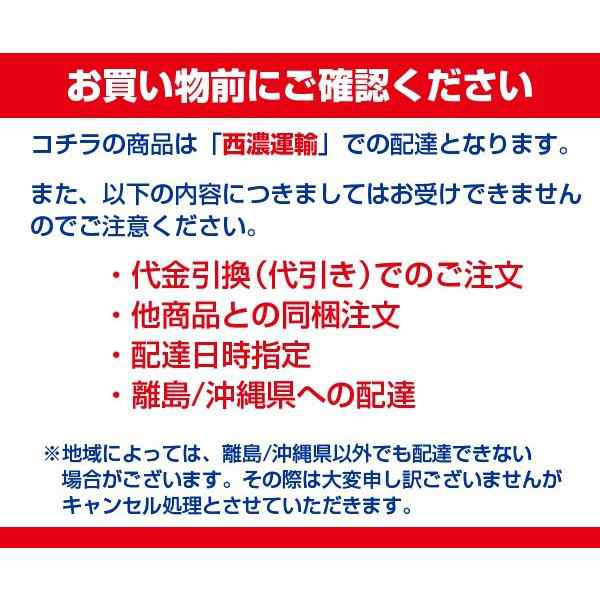 お買い物前にご確認ください

コチラの商品は「西濃運輸」での配達となります。

また、以下の内容につきましてはお受けできませんのでご注意ください。

・代金引換（代引き）でのご注文
・他商品との同梱注文
・配達日時指定
・離島/沖縄県への配達

※地域によっては、離島/沖縄県以外でも配達できない場合がございます。その際は大変申し訳ございませんがキャンセル処理とさせていただきます。